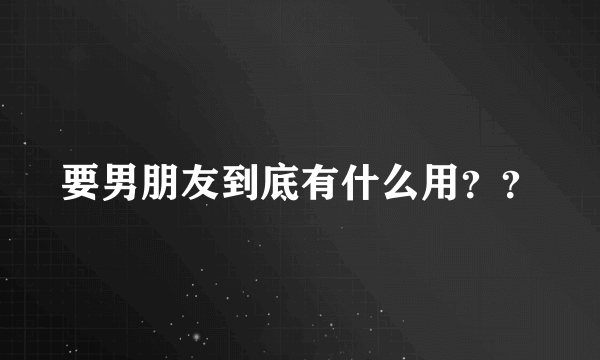 要男朋友到底有什么用？？